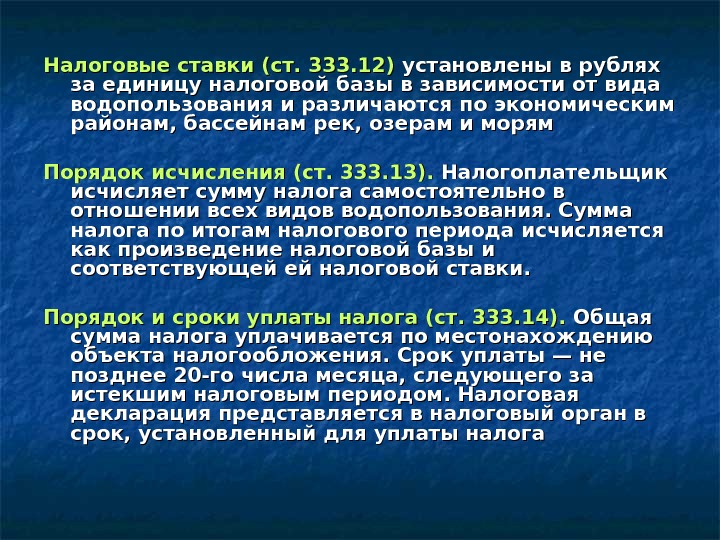 Налоговые ставки (ст. 333.12) установлены в рублях за единицу налоговой базы в зависимости от вида водопользования и различаются по экономическим районам, бассейнам рек, озерам и морям

Порядок исчисления (ст. 333.13). Налогоплательщик исчисляет сумму налога самостоятельно в отношении всех видов водопользования. Сумма налога по итогам налогового периода исчисляется как произведение налоговой базы и соответствующей ей налоговой ставки.

Порядок и сроки уплаты налога (ст. 333.14). Общая сумма налога уплачивается по местонахождению объекта налогообложения. Срок уплаты — не позднее 20-го числа месяца, следующего за истекшим налоговым периодом. Налоговая декларация представляется в налоговый орган в срок, установленный для уплаты налога